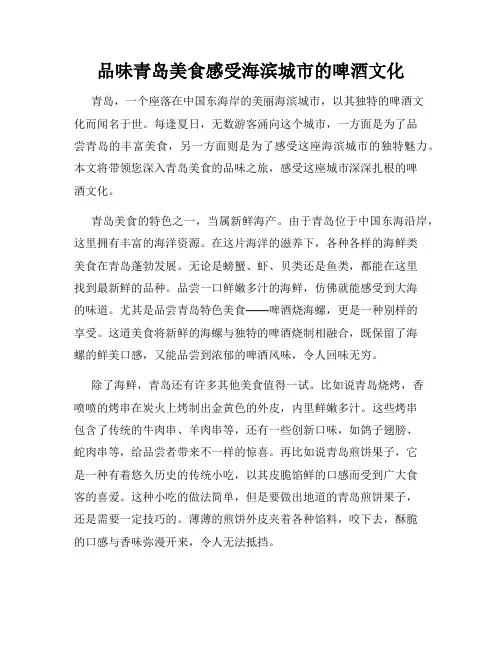 品味青岛美食感受海滨城市的啤酒文化

青岛，一个座落在中国东海岸的美丽海滨城市，以其独特的啤酒文化而闻名于世。每逢夏日，无数游客涌向这个城市，一方面是为了品尝青岛的丰富美食，另一方面则是为了感受这座海滨城市的独特魅力。本文将带领您深入青岛美食的品味之旅，感受这座城市深深扎根的啤酒文化。

青岛美食的特色之一，当属新鲜海产。由于青岛位于中国东海沿岸，这里拥有丰富的海洋资源。在这片海洋的滋养下，各种各样的海鲜类美食在青岛蓬勃发展。无论是螃蟹、虾、贝类还是鱼类，都能在这里找到最新鲜的品种。品尝一口鲜嫩多汁的海鲜，仿佛就能感受到大海的味道。尤其是品尝青岛特色美食——啤酒烧海螺，更是一种别样的享受。这道美食将新鲜的海螺与独特的啤酒烧制相融合，既保留了海螺的鲜美口感，又能品尝到浓郁的啤酒风味，令人回味无穷。

除了海鲜，青岛还有许多其他美食值得一试。比如说青岛烧烤，香喷喷的烤串在炭火上烤制出金黄色的外皮，内里鲜嫩多汁。这些烤串包含了传统的牛肉串、羊肉串等，还有一些创新口味，如鸽子翅膀、蛇肉串等，给品尝者带来不一样的惊喜。再比如说青岛煎饼果子，它是一种有着悠久历史的传统小吃，以其皮脆馅鲜的口感而受到广大食客的喜爱。这种小吃的做法简单，但是要做出地道的青岛煎饼果子，还是需要一定技巧的。薄薄的煎饼外皮夹着各种馅料，咬下去，酥脆的口感与香味弥漫开来，令人无法抵挡。